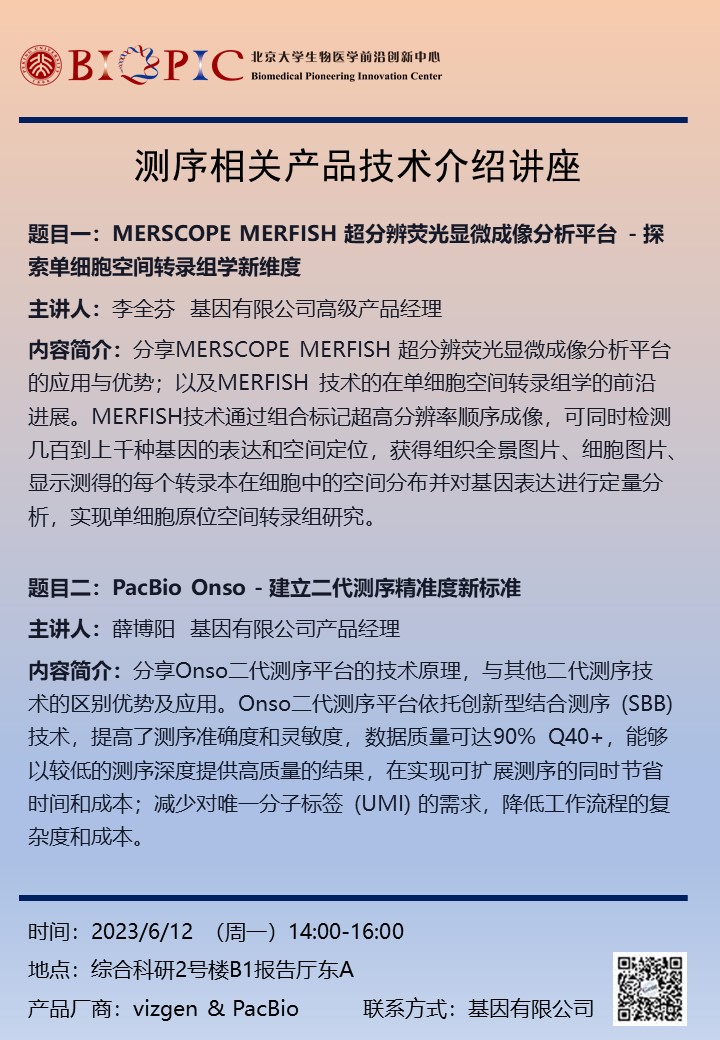 BIOPIC 北京大学生物医学前沿创新中心
Biomedical Pioneering Innovation Center

测序相关产品技术介绍讲座

题目一：MERSCOPE MERFISH 超分辨荧光显微成像分析平台 - 探索单细胞空间转录组学新维度

主讲人：李全芬 基因有限公司高级产品经理

内容简介：分享MERSCOPE MERFISH 超分辨荧光显微成像分析平台的应用与优势；以及MERFISH 技术的在单细胞空间转录组学的前沿进展。MERFISH技术通过组合标记超高分辨率顺序成像，可同时检测几百到上千种基因的表达和空间定位，获得组织全景图片、细胞图片、显示测得的每个转录本在细胞中的空间分布并对基因表达进行定量分析，实现单细胞原位空间转录组研究。

题目二：PacBio Onso - 建立二代测序精准度新标准

主讲人：薛博阳 基因有限公司产品经理

内容简介：分享Onso二代测序平台的技术原理，与其他二代测序技术的区别优势及应用。Onso二代测序平台依托创新型结合测序 (SBB) 技术，提高了测序准确度和灵敏度，数据质量可达90% Q40+，能够以较低的测序深度提供高质量的结果，在实现可扩展测序的同时节省时间和成本；减少对唯一分子标签 (UMI) 的需求，降低工作流程的复杂度和成本。

时间：2023/6/12 （周一）14:00-16:00
地点：综合科研2号楼B1报告厅东A
产品厂商：vizgen & PacBio 联系方式：基因有限公司